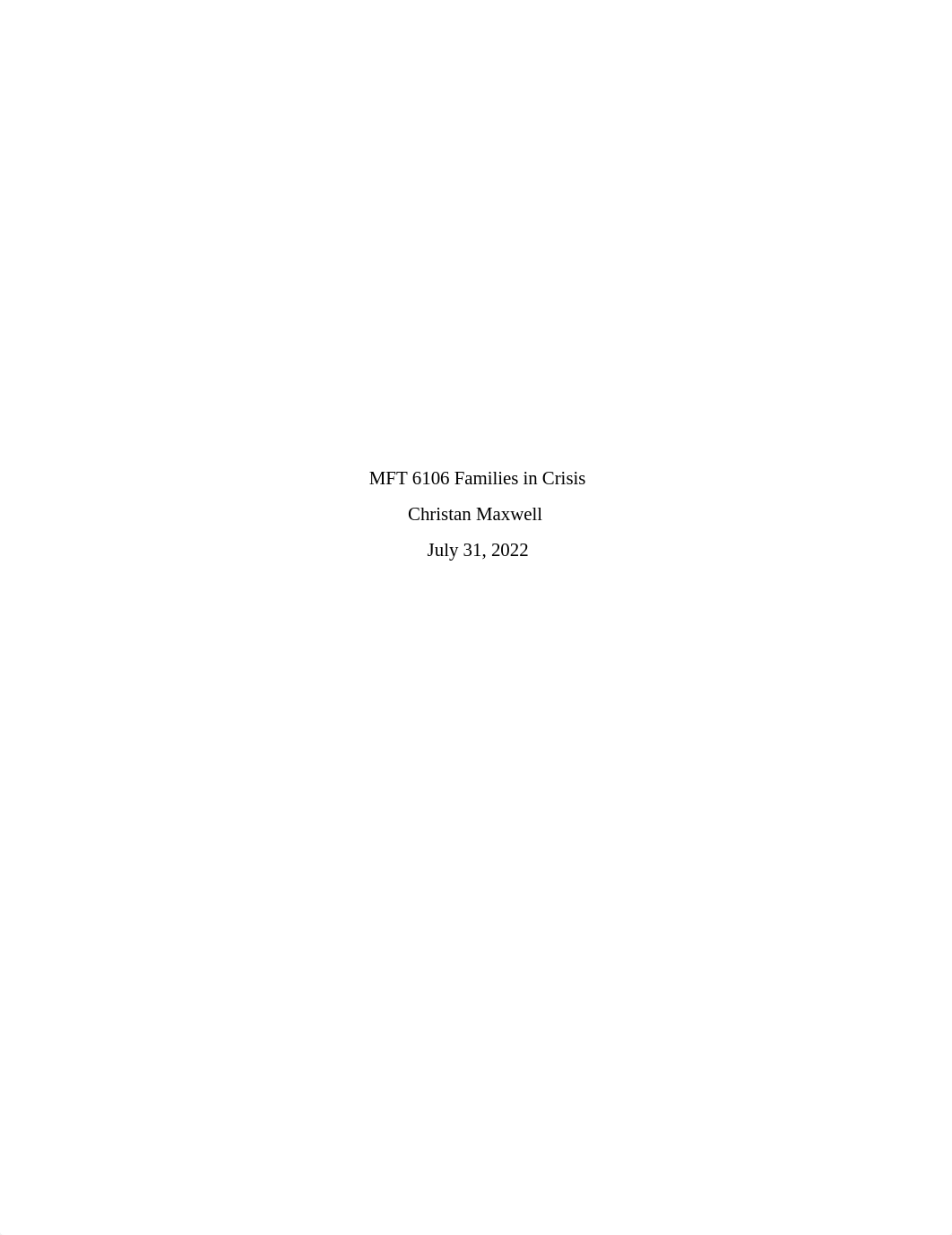 MFT 6106 Families in Crisis

Christan Maxwell

July 31, 2022